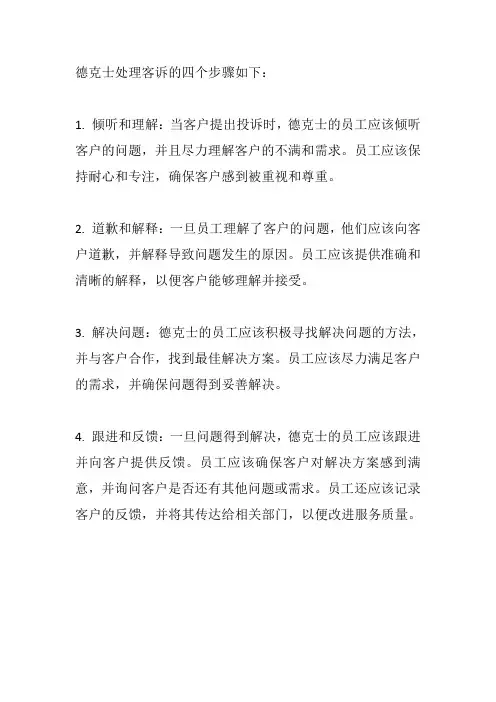 德克士处理客诉的四个步骤如下：

1. 倾听和理解：当客户提出投诉时，德克士的员工应该倾听客户的问题，并且尽力理解客户的不满和需求。员工应该保持耐心和专注，确保客户感到被重视和尊重。

2. 道歉和解释：一旦员工理解了客户的问题，他们应该向客户道歉，并解释导致问题发生的原因。员工应该提供准确和清晰的解释，以便客户能够理解并接受。

3. 解决问题：德克士的员工应该积极寻找解决问题的方法，并与客户合作，找到最佳解决方案。员工应该尽力满足客户的需求，并确保问题得到妥善解决。

4. 跟进和反馈：一旦问题得到解决，德克士的员工应该跟进并向客户提供反馈。员工应该确保客户对解决方案感到满意，并询问客户是否还有其他问题或需求。员工还应该记录客户的反馈，并将其传达给相关部门，以便改进服务质量。